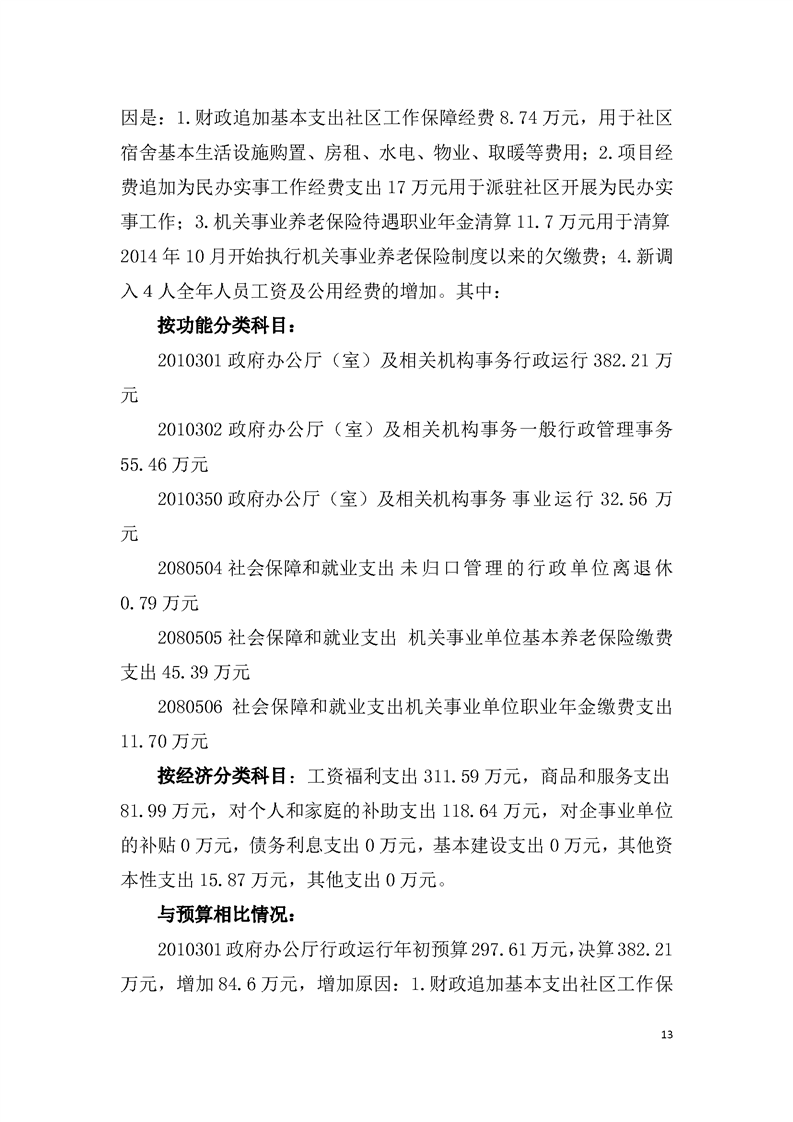 因是：1.财政追加基本支出社区工作保障经费 8.74 万元，用于社区宿舍基本生活设施购置、房租、水电、物业、取暖等费用；2.项目经费追加为民办实事工作经费支出 17 万元用于派驻社区开展为民办实事工作；3.机关事业养老保险待遇职业年金清算 11.7 万元用于清算 2014 年 10 月开始执行机关事业养老保险制度以来的欠缴费；4.新调入 4 人全年人员工资及公用经费的增加。其中：

按功能分类科目：

2010301 政府办公厅（室）及相关机构事务行政运行 382.21 万元

2010302 政府办公厅（室）及相关机构事务一般行政管理事务 55.46 万元

2010350 政府办公厅（室）及相关机构事务 事业运行 32.56 万元

2080504 社会保障和就业支出 未归口管理的行政单位离退休 0.79 万元

2080505 社会保障和就业支出 机关事业单位基本养老保险缴费支出 45.39 万元

2080506 社会保障和就业支出机关事业单位职业年金缴费支出 11.70 万元

按经济分类科目：工资福利支出 311.59 万元，商品和服务支出 81.99 万元，对个人和家庭的补助支出 118.64 万元，对企事业单位的补贴 0 万元，债务利息支出 0 万元，基本建设支出 0 万元，其他资本性支出 15.87 万元，其他支出 0 万元。

与预算相比情况：

2010301 政府办公厅行政运行年初预算 297.61 万元，决算 382.21 万元，增加 84.6 万元，增加原因：1.财政追加基本支出社区工作保

13